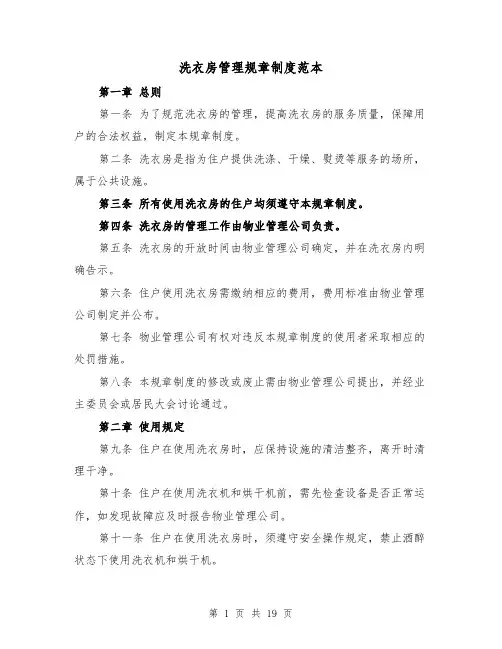 洗衣房管理规章制度范本

第一章 总则

第一条 为了规范洗衣房的管理，提高洗衣房的服务质量，保障用户的合法权益，制定本规章制度。

第二条 洗衣房是指为住户提供洗涤、干燥、熨烫等服务的场所，属于公共设施。

第三条 所有使用洗衣房的住户均须遵守本规章制度。

第四条 洗衣房的管理工作由物业管理公司负责。

第五条 洗衣房的开放时间由物业管理公司确定，并在洗衣房内明确告示。

第六条 住户使用洗衣房需缴纳相应的费用，费用标准由物业管理公司制定并公布。

第七条 物业管理公司有权对违反本规章制度的使用者采取相应的处罚措施。

第八条 本规章制度的修改或废止需由物业管理公司提出，并经业主委员会或居民大会讨论通过。

第二章 使用规定

第九条 住户在使用洗衣房时，应保持设施的清洁整齐，离开时清理干净。

第十条 住户在使用洗衣机和烘干机前，需先检查设备是否正常运作，如发现故障应及时报告物业管理公司。

第十一条 住户在使用洗衣房时，须遵守安全操作规定，禁止酒醉状态下使用洗衣机和烘干机。

第 1 页 共 19 页